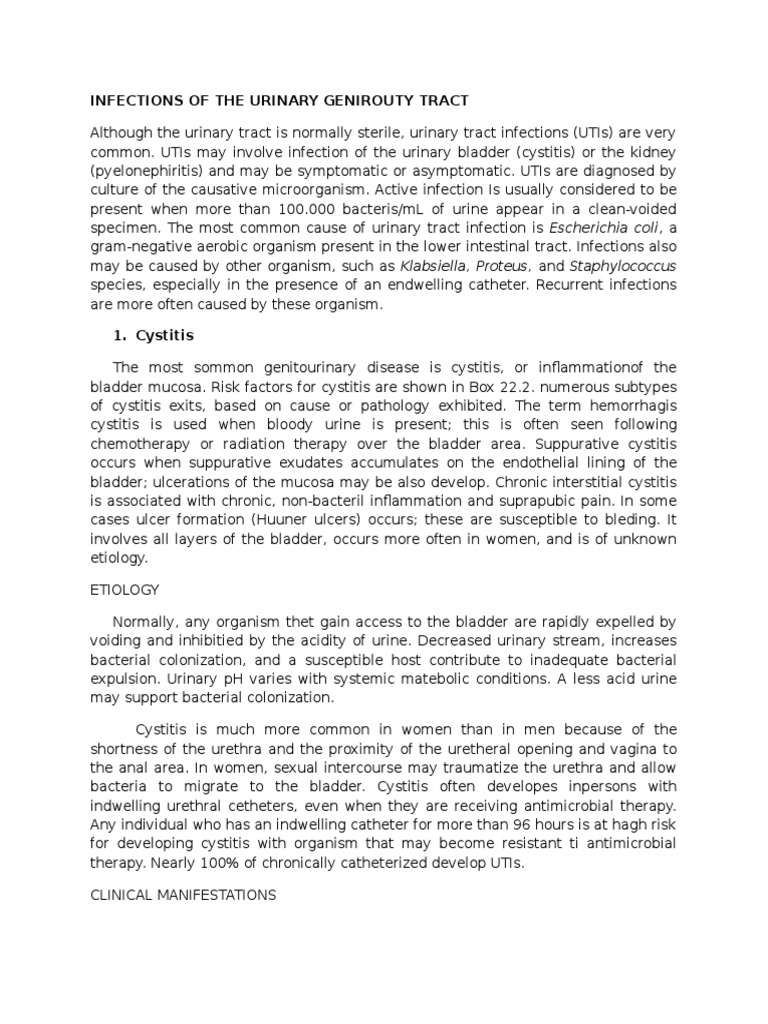 INFECTIONS OF THE URINARY GENIROUTY TRACT

Although the urinary tract is normally sterile, urinary tract infections (UTIs) are very common. UTIs may involve infection of the urinary bladder (cystitis) or the kidney (pyelonephiritis) and may be symptomatic or asymptomatic. UTIs are diagnosed by culture of the causative microorganism. Active infection Is usually considered to be present when more than 100.000 bacteris/mL of urine appear in a clean-voided specimen. The most common cause of urinary tract infection is Escherichia coli, a gram-negative aerobic organism present in the lower intestinal tract. Infections also may be caused by other organism, such as Klabsiella, Proteus, and Staphylococcus species, especially in the presence of an endwelling catheter. Recurrent infections are more often caused by these organism.

1. Cystitis

The most sommon genitourinary disease is cystitis, or inflammationof the bladder mucosa. Risk factors for cystitis are shown in Box 22.2. numerous subtypes of cystitis exits, based on cause or pathology exhibited. The term hemorrhagis cystitis is used when bloody urine is present; this is often seen following chemotherapy or radiation therapy over the bladder area. Suppurative cystitis occurs when suppurative exudates accumulates on the endothelial lining of the bladder; ulcerations of the mucosa may be also develop. Chronic interstitial cystitis is associated with chronic, non-bacteril inflammation and suprapubic pain. In some cases ulcer formation (Huuner ulcers) occurs; these are susceptible to bleding. It involves all layers of the bladder, occurs more often in women, and is of unknown etiology.

ETIOLOGY

Normally, any organism thet gain access to the bladder are rapidly expelled by voiding and inhibitied by the acidity of urine. Decreased urinary stream, increases bacterial colonization, and a susceptible host contribute to inadequate bacterial expulsion. Urinary pH varies with systemic matebolic conditions. A less acid urine may support bacterial colonization.

Cystitis is much more common in women than in men because of the shortness of the urethra and the proximity of the uretheral opening and vagina to the anal area. In women, sexual intercourse may traumatize the urethra and allow bacteria to migrate to the bladder. Cystitis often developes inpersons with indwelling urethral cetheters, even when they are receiving antimicrobial therapy. Any individual who has an indwelling catheter for more than 96 hours is at hagh risk for developing cystitis with organism that may become resistant ti antimicrobial therapy. Nearly 100% of chronically catheterized develop UTIs.

CLINICAL MANIFESTATIONS